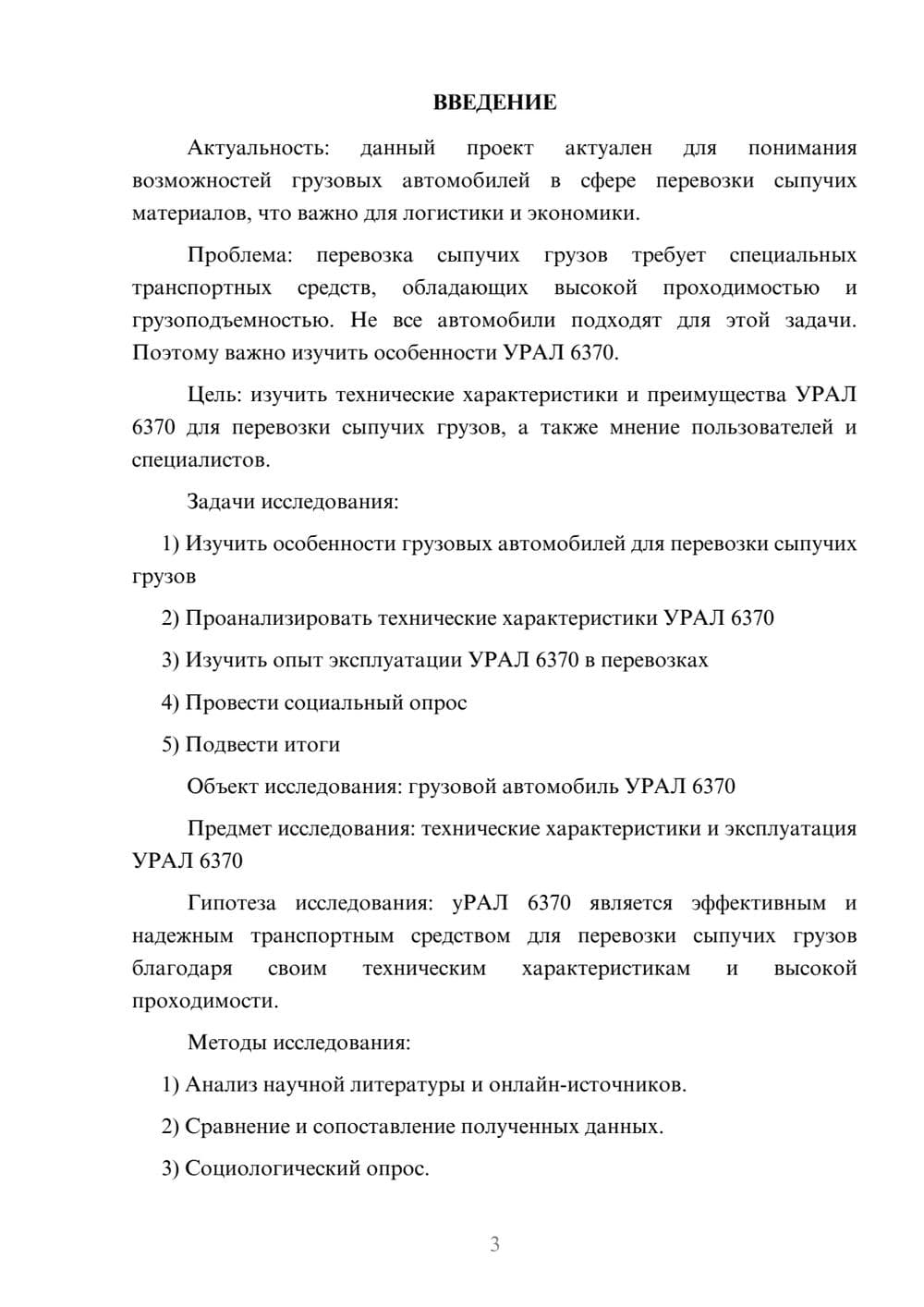 ВВЕДЕНИЕ

Актуальность: данный проект актуален для понимания возможностей грузовых автомобилей в сфере перевозки сыпучих материалов, что важно для логистики и экономики.

Проблема: перевозка сыпучих грузов требует специальных транспортных средств, обладающих высокой проходимостью и грузоподъемностью. Не все автомобили подходят для этой задачи. Поэтому важно изучить особенности УРАЛ 6370.

Цель: изучить технические характеристики и преимущества УРАЛ 6370 для перевозки сыпучих грузов, а также мнение пользователей и специалистов.

Задачи исследования:

1) Изучить особенности грузовых автомобилей для перевозки сыпучих грузов

2) Проанализировать технические характеристики УРАЛ 6370

3) Изучить опыт эксплуатации УРАЛ 6370 в перевозках

4) Провести социальный опрос

5) Подвести итоги

Объект исследования: грузовой автомобиль УРАЛ 6370

Предмет исследования: технические характеристики и эксплуатация УРАЛ 6370

Гипотеза исследования: уРАЛ 6370 является эффективным и надежным транспортным средством для перевозки сыпучих грузов благодаря своим техническим характеристикам и высокой проходимости.

Методы исследования:

1) Анализ научной литературы и онлайн-источников.

2) Сравнение и сопоставление полученных данных.

3) Социологический опрос.

3